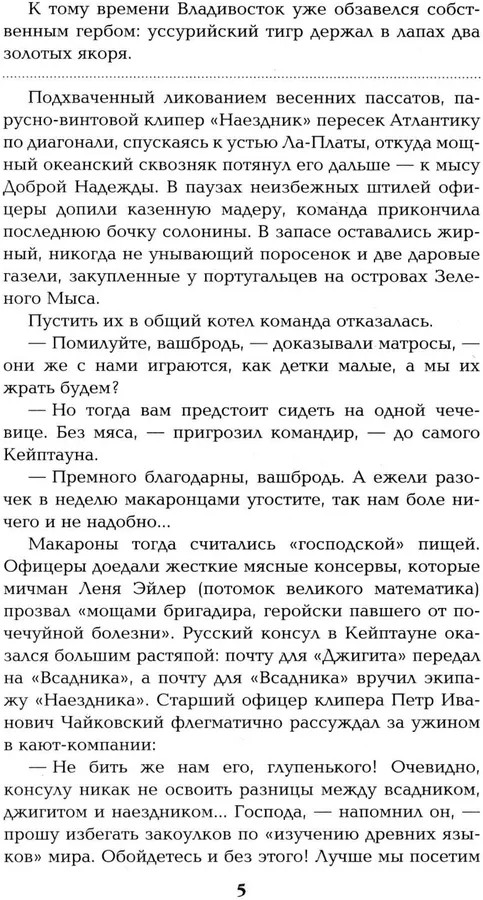 К тому времени Владивосток уже обзавелся собственным гербом: уссурийский тигр держал в лапах два золотых якоря.

Подхваченный ликованием весенних пассатов, парусно-винтовой клипер «Наездник» пересек Атлантику по диагонали, спускаясь к устью Ла-Платы, откуда мощный океанский сквозняк потянул его дальше — к мысу Доброй Надежды. В паузах неизбежных штилей офицеры допили казенную мадеру, команда прикончила последнюю бочку солонины. В запасе оставались жирный, никогда не унывающий поросенок и две даровые газели, закупленные у португальцев на островах Зеленого Мыса.

Пустить их в общий котел команда отказалась.

— Помилуйте, вашбродь, — доказывали матросы, — они же с нами играются, как детки малые, а мы их жрать будем?

— Но тогда вам предстоит сидеть на одной чечевице. Без мяса, — пригрозил командир, — до самого Кейптауна.

— Премного благодарны, вашбродь. А ежели разочек в неделю макаронцами угостите, так нам боле ничего и не надобно...

Макароны тогда считались «господской» пищей. Офицеры доедали жесткие мясные консервы, которые мичман Леня Эйлер (потомок великого математика) прозвал «мощами бригадира, геройски павшего от почечуйной болезни». Русский консул в Кейптауне оказался большим растяпой: почту для «Джигита» передал на «Всадника», а почту для «Всадника» вручил экипажу «Наездника». Старший офицер клипера Петр Иванович Чайковский флегматично рассуждал за ужином в кают-компании:

— Не бить же нам его, глупенького! Очевидно, консулу никак не освоить разницы между всадником, джигитом и наездником... Господа, — напомнил он, — прошу избегать закоулков по «изучению древних языков» мира. Обойдетесь и без этого! Лучше мы посетим

5